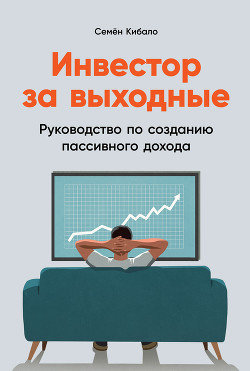 Семён Кибало

Инвестор за выходные

Руководство по созданию пассивного дохода